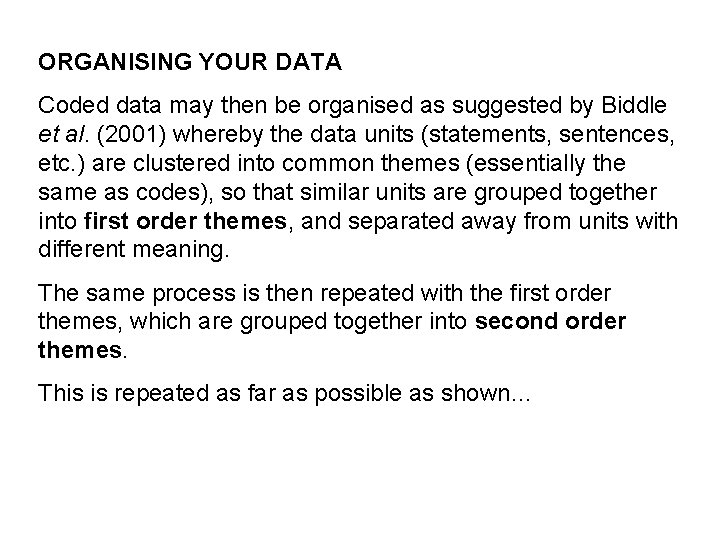 ORGANISING YOUR DATA

Coded data may then be organised as suggested by Biddle et al. (2001) whereby the data units (statements, sentences, etc.) are clustered into common themes (essentially the same as codes), so that similar units are grouped together into first order themes, and separated away from units with different meaning.

The same process is then repeated with the first order themes, which are grouped together into second order themes.

This is repeated as far as possible as shown...